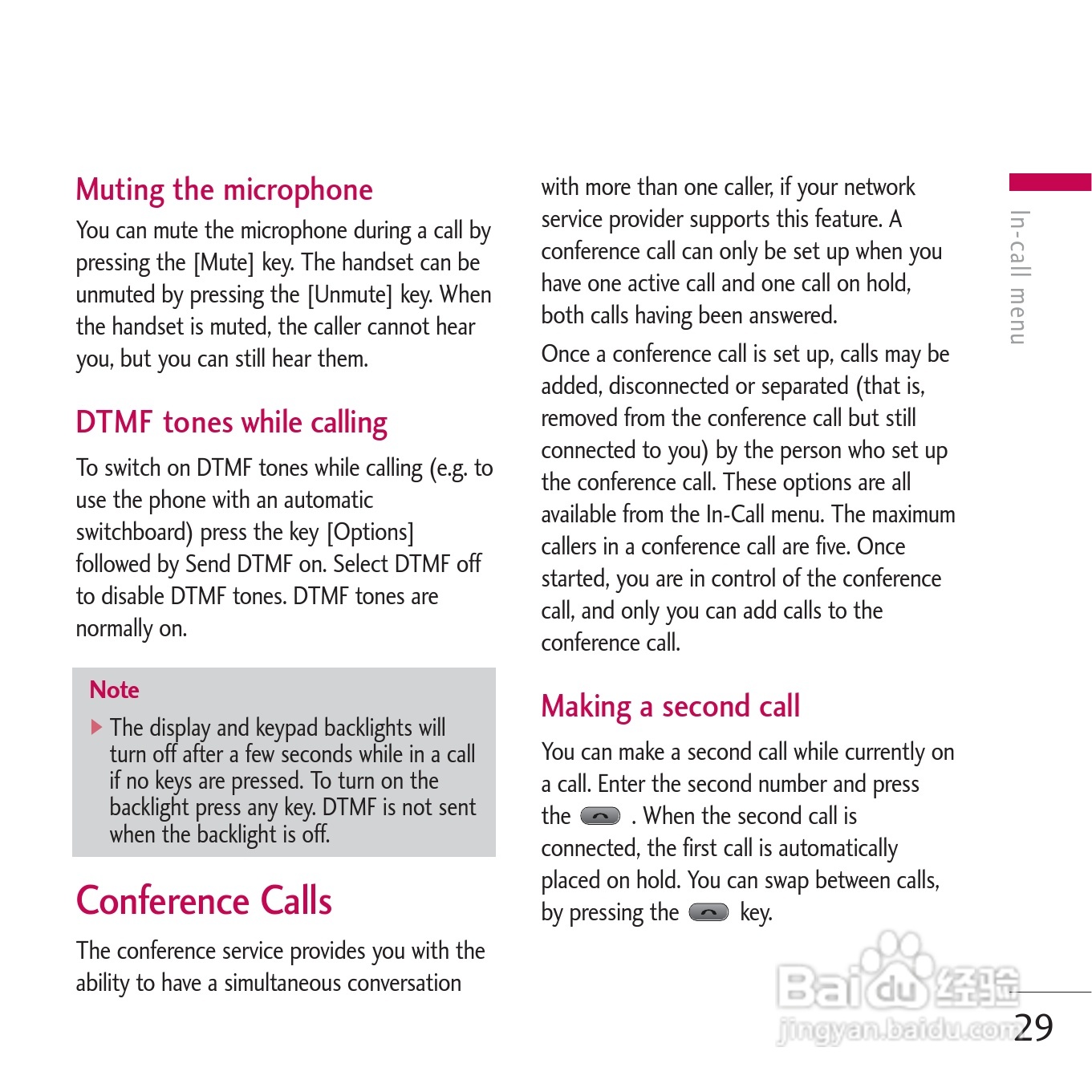 Muting the microphone

You can mute the microphone during a call by pressing the [Mute] key. The handset can be unmuted by pressing the [Unmute] key. When the handset is muted, the caller cannot hear you, but you can still hear them.

DTMF tones while calling

To switch on DTMF tones while calling (e.g. to use the phone with an automatic switchboard) press the key [Options] followed by Send DTMF on. Select DTMF off to disable DTMF tones. DTMF tones are normally on.

Note

The display and keypad backlights will turn off after a few seconds while in a call if no keys are pressed. To turn on the backlight press any key. DTMF is not sent when the backlight is off.

Conference Calls

The conference service provides you with the ability to have a simultaneous conversation with more than one caller, if your network service provider supports this feature. A conference call can only be set up when you have one active call and one call on hold, both calls having been answered.

Once a conference call is set up, calls may be added, disconnected or separated (that is, removed from the conference call but still connected to you) by the person who set up the conference call. These options are all available from the In-Call menu. The maximum callers in a conference call are five. Once started, you are in control of the conference call, and only you can add calls to the conference call.

Making a second call

You can make a second call while currently on a call. Enter the second number and press the . When the second call is connected, the first call is automatically placed on hold. You can swap between calls, by pressing the key.

In-call menu

Baidu 经验
jingyan.baidu.com

29